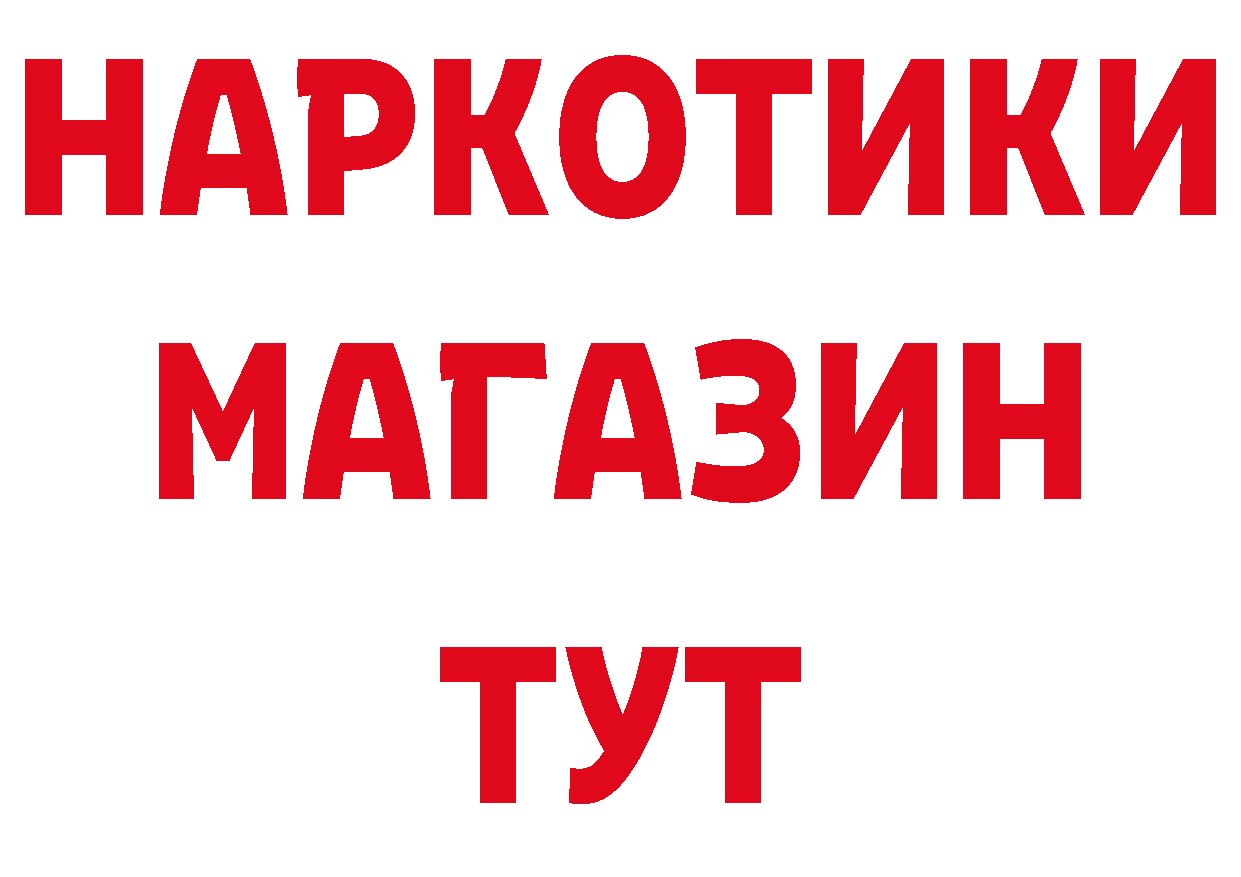 НАРКОТИКИ
МАГАЗИН
ТУТ